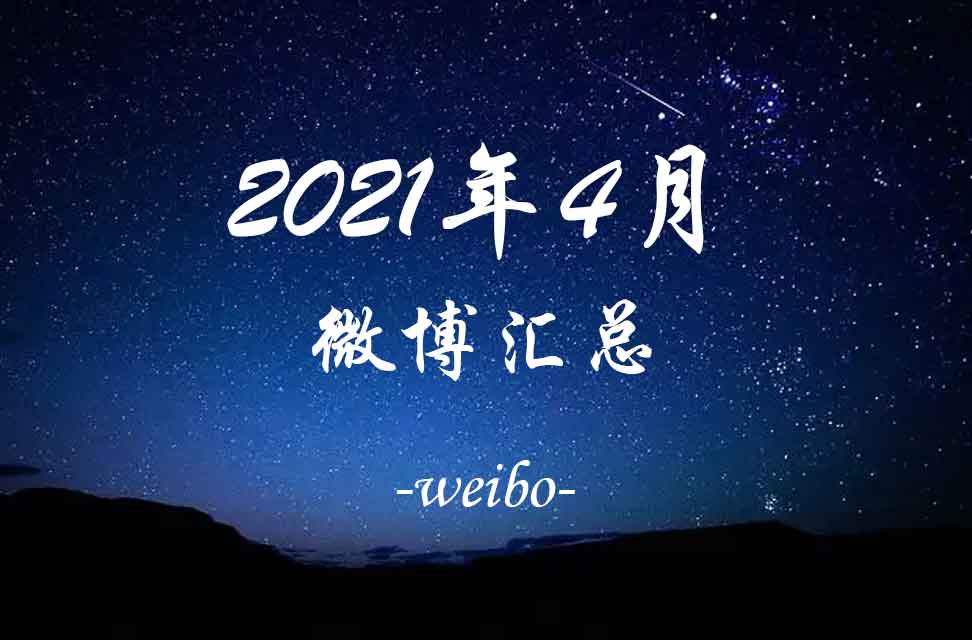 2021年4月
微博汇总
-weibo-